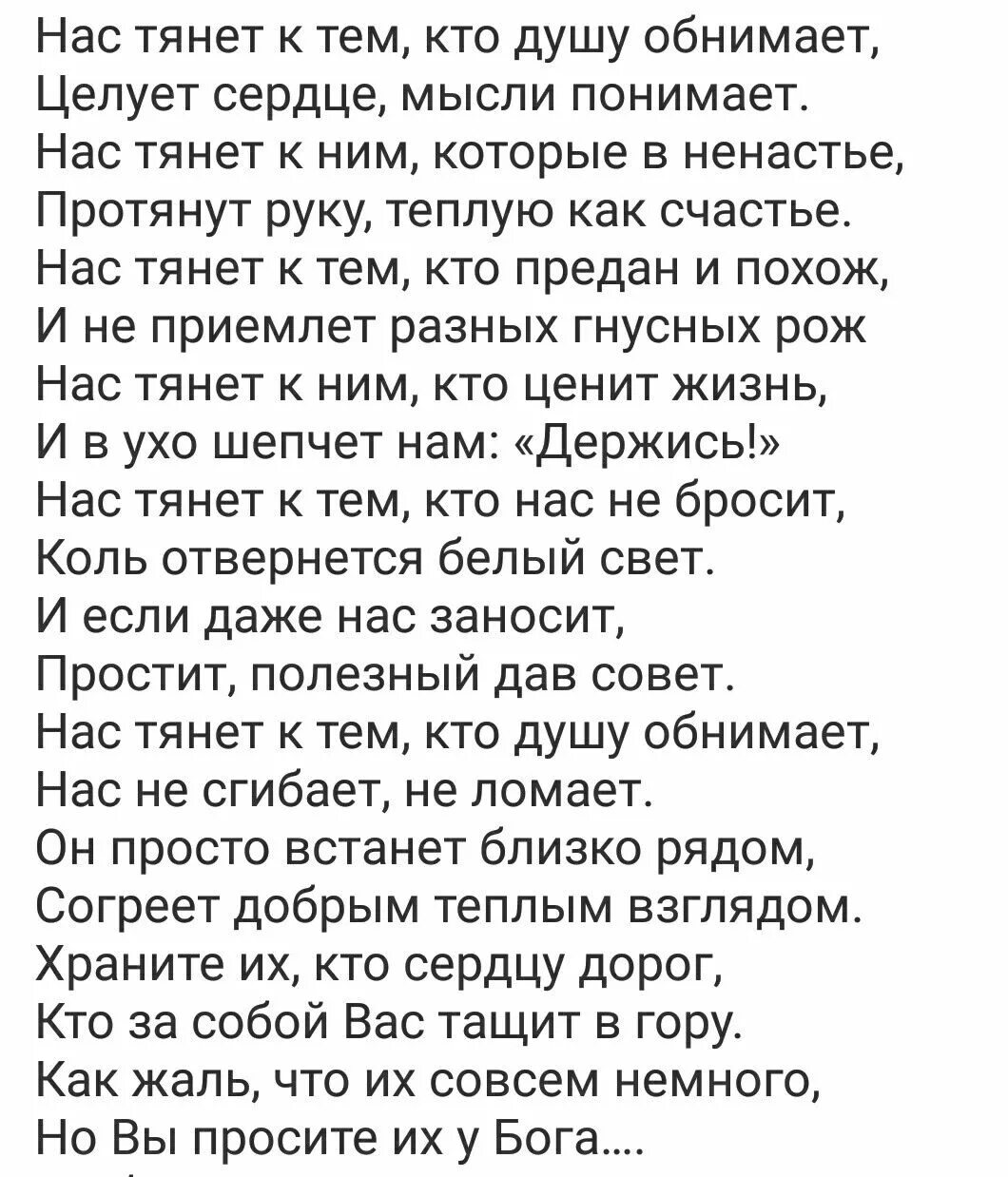 Нас тянет к тем, кто душу обнимает,
Целует сердце, мысли понимает.
Нас тянет к ним, которые в ненастье,
Протянут руку, теплую как счастье.
Нас тянет к тем, кто предан и похож,
И не приемлет разных гнусных рож
Нас тянет к ним, кто ценит жизнь,
И в ухо шепчет нам: «Держись!»
Нас тянет к тем, кто нас не бросит,
Коль отвернется белый свет.
И если даже нас заносит,
Простит, полезный дав совет.
Нас тянет к тем, кто душу обнимает,
Нас не сгибает, не ломает.
Он просто встанет близко рядом,
Согреет добрым теплым взглядом.
Храните их, кто сердцу дорог,
Кто за собой Вас тащит в гору.
Как жаль, что их совсем немного,
Но Вы просите их у Бога....